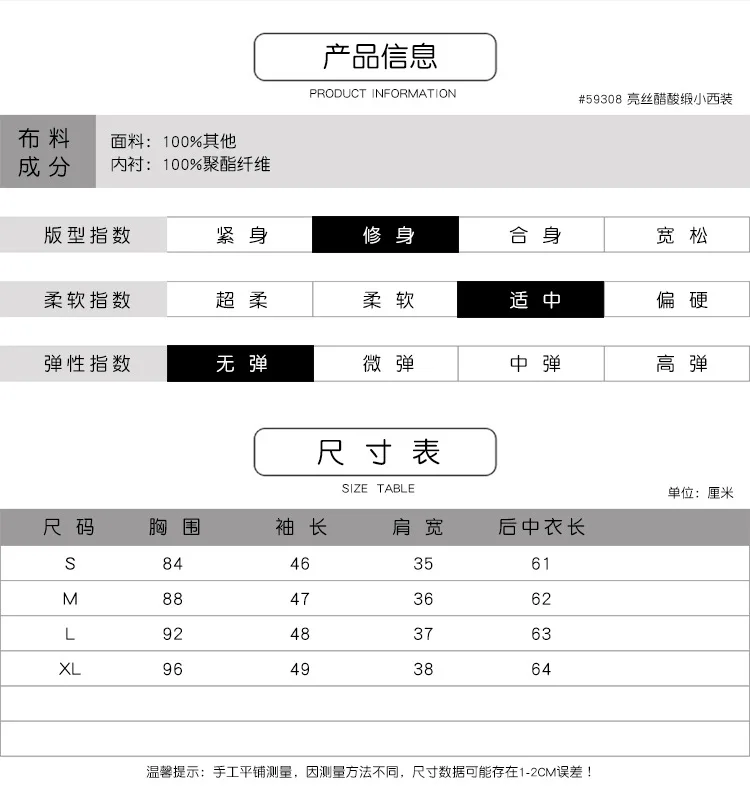 产品信息
PRODUCT INFORMATION

#59308 亮丝醋酸缎小西装

布料成分

面料：100%其他
内衬：100%聚酯纤维

版型指数 紧身 修身 合身 宽松

柔软指数 超柔 柔软 适中 偏硬

弹性指数 无弹 微弹 中弹 高弹

尺寸表
SIZE TABLE

单位：厘米

| 尺码 | 胸围 | 袖长 | 肩宽 | 后中衣长 |
|---|---|---|---|---|
| S | 84 | 46 | 35 | 61 |
| M | 88 | 47 | 36 | 62 |
| L | 92 | 48 | 37 | 63 |
| XL | 96 | 49 | 38 | 64 |

温馨提示：手工平铺测量，因测量方法不同，尺寸数据可能存在1-2CM误差！